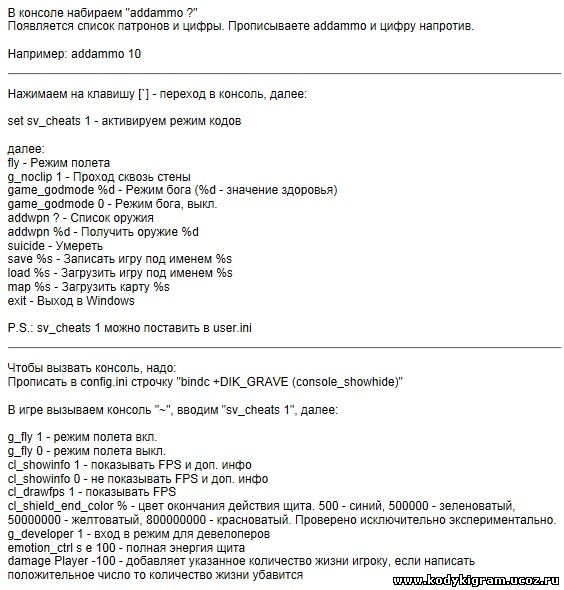 В консоле набираем "addammo ?"
Появляется список патронов и цифры. Прописываете addammo и цифру напротив.

Например: addammo 10

Нажимаем на клавишу [`] - переход в консоль, далее:

set sv_cheats 1 - активируем режим кодов

далее:
fly - Режим полета
g_noclip 1 - Проход сквозь стены
game_godmode %d - Режим бога (%d - значение здоровья)
game_godmode 0 - Режим бога, выкл.
addwpn ? - Список оружия
addwpn %d - Получить оружие %d
suicide - Умереть
save %s - Записать игру под именем %s
load %s - Загрузить игру под именем %s
map %s - Загрузить карту %s
exit - Выход в Windows

P.S.: sv_cheats 1 можно поставить в user.ini

Чтобы вызвать консоль, надо:
Прописать в config.ini строчку "bindc +DIK_GRAVE (console_showhide)"

В игре вызываем консоль "~", вводим "sv_cheats 1", далее:

g_fly 1 - режим полета вкл.
g_fly 0 - режим полета выкл.
cl_showinfo 1 - показывать FPS и доп. инфо
cl_showinfo 0 - не показывать FPS и доп. инфо
cl_drawfps 1 - показывать FPS
cl_shield_end_color % - цвет окончания действия щита. 500 - синий, 500000 - зеленоватый, 50000000 - желтоватый, 800000000 - красноватый. Проверено исключительно экспериментально.
g_developer 1 - вход в режим для девелоперов
emotion_ctrl s e 100 - полная энергия щита
damage Player -100 - добавляет указанное количество жизни игроку, если написать положительное число то количество жизни убавится

www.kodykigram.ucoz.ru